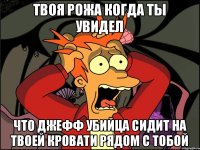 ТВОЯ РОЖА КОГДА ТЫ УВИДЕЛ

ЧТО ДЖЕФФ УБИЙЦА СИДИТ НА ТВОЕЙ КРОВАТИ РЯДОМ С ТОБОЙ